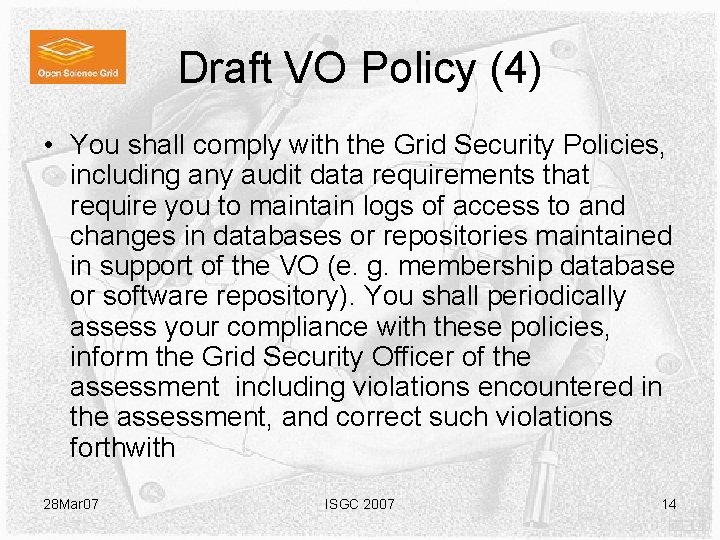 Open Science Grid

Draft VO Policy (4)

• You shall comply with the Grid Security Policies, including any audit data requirements that require you to maintain logs of access to and changes in databases or repositories maintained in support of the VO (e. g. membership database or software repository). You shall periodically assess your compliance with these policies, inform the Grid Security Officer of the assessment including violations encountered in the assessment, and correct such violations forthwith

28Mar07

ISGC 2007

14